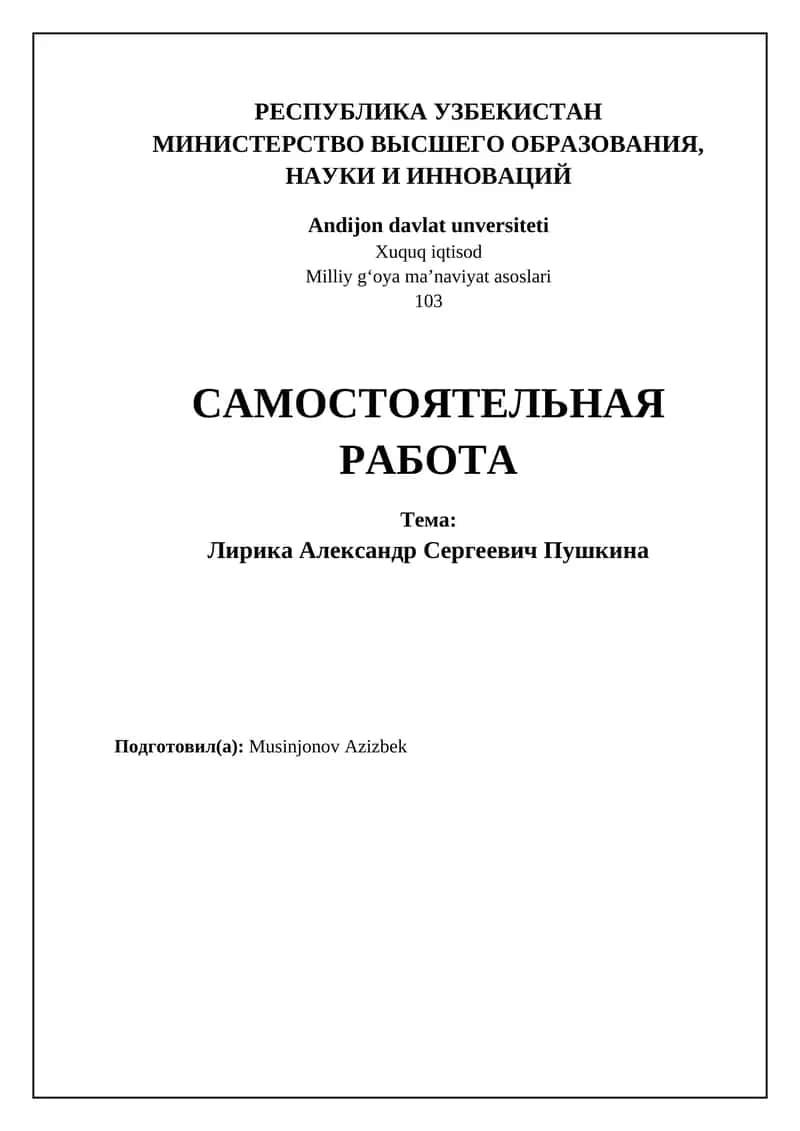 РЕСПУБЛИКА УЗБЕКИСТАН
МИНИСТЕРСТВО ВЫСШЕГО ОБРАЗОВАНИЯ, НАУКИ И ИННОВАЦИЙ

Andijon davlat unversiteti
Xuquq iqtisod
Milliy g‘oya ma’naviyat asoslari
103

САМОСТОЯТЕЛЬНАЯ РАБОТА

Тема:
Лирика Александр Сергеевич Пушкина

Подготовил(а): Musinjonov Azizbek